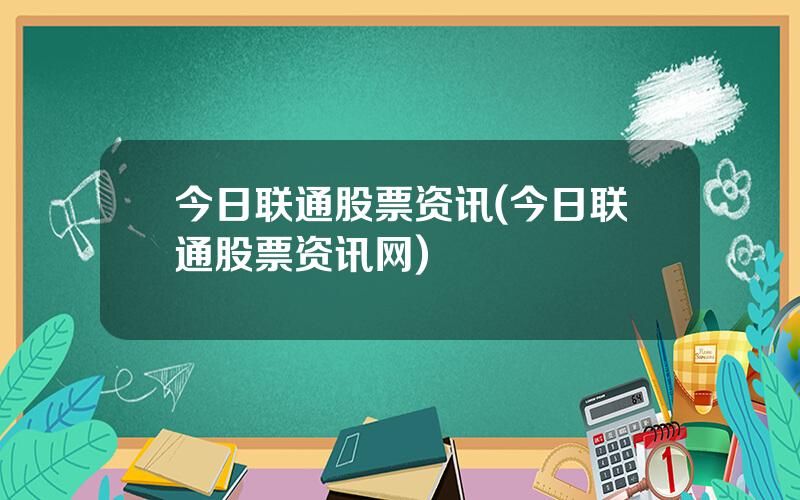 今日联通股票资讯(今日联通股票资讯网)